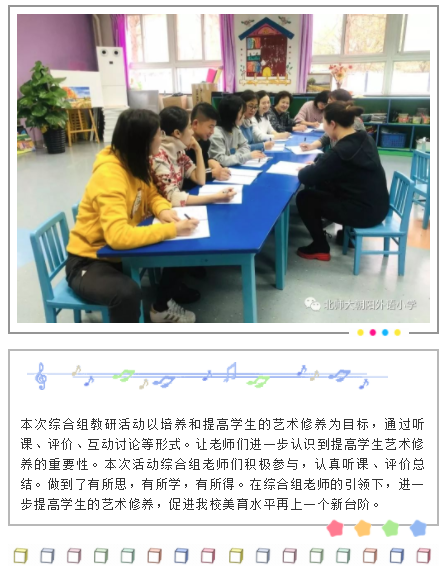 北师大朝阳外语小学

本次综合组教研活动以培养和提高学生的艺术修养为目标，通过听课、评价、互动讨论等形式。让老师们进一步认识到提高学生艺术修养的重要性。本次活动综合组老师们积极参与，认真听课、评价总结。做到了有所思，有所学，有所得。在综合组老师的引领下，进一步提高学生的艺术修养，促进我校美育水平再上一个新台阶。